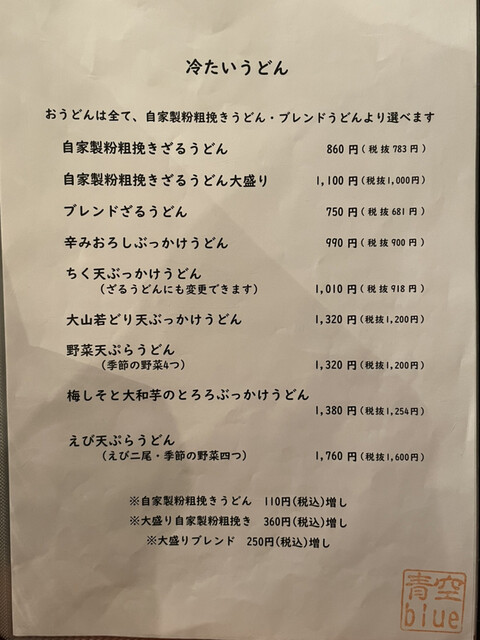 冷たいうどん

おうどんは全て、自家製粉粗挽きうどん・ブレンドうどんより選べます

自家製粉粗挽きざるうどん 860円(税抜783円)

自家製粉粗挽きざるうどん大盛り 1,100円(税抜1,000円)

ブレンドざるうどん 750円(税抜681円)

辛みおろしぶっかけうどん 990円(税抜900円)

ちく天ぶっかけうどん
(ざるうどんにも変更できます) 1,010円(税抜918円)

大山若どり天ぶっかけうどん 1,320円(税抜1,200円)

野菜天ぷらうどん
(季節の野菜4つ) 1,320円(税抜1,200円)

梅しそと大和芋のとろろぶっかけうどん
1,380円(税抜1,254円)

えび天ぷらうどん
(えび二尾・季節の野菜四つ) 1,760円(税抜1,600円)

※自家製粉粗挽きうどん 110円(税込)増し
※大盛り自家製粉粗挽き 360円(税込)増し
※大盛りブレンド 250円(税込)増し

青空
blue